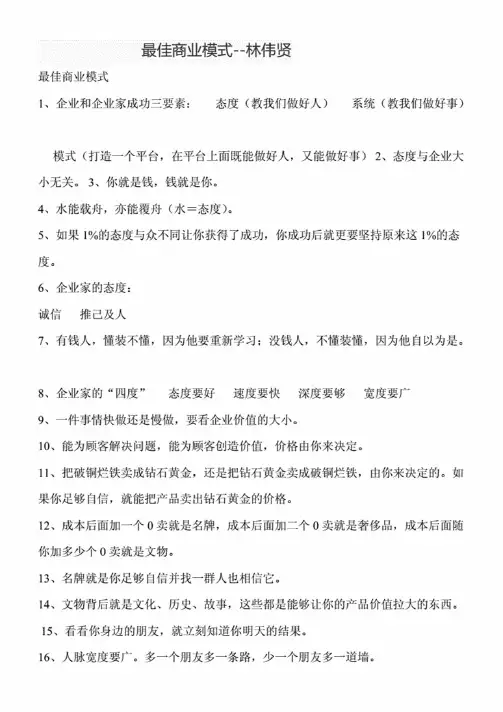 最佳商业模式--林伟贤

最佳商业模式

1、企业和企业家成功三要素：　态度（教我们做好人）　系统（教我们做好事）

模式（打造一个平台，在平台上面既能做好人，又能做好事）2、态度与企业大小无关。3、你就是钱，钱就是你。

4、水能载舟，亦能覆舟（水＝态度）。

5、如果1%的态度与众不同让你获得了成功，你成功后就更要坚持原来这1%的态度。

6、企业家的态度：

诚信　推己及人

7、有钱人，懂装不懂，因为他要重新学习；没钱人，不懂装懂，因为他自以为是。

8、企业家的“四度”　态度要好　速度要快　深度要够　宽度要广

9、一件事情快做还是慢做，要看企业价值的大小。

10、能为顾客解决问题，能为顾客创造价值，价格由你来决定。

11、把破铜烂铁卖成钻石黄金，还是把钻石黄金卖成破铜烂铁，由你来决定的。如果你足够自信，就能把产品卖出钻石黄金的价格。

12、成本后面加一个0卖就是名牌，成本后面加二个0卖就是奢侈品，成本后面随你加多少个0卖就是文物。

13、名牌就是你足够自信并找一群人也相信它。

14、文物背后就是文化、历史、故事，这些都是能够让你的产品价值拉大的东西。

15、看看你身边的朋友，就立刻知道你明天的结果。

16、人脉宽度要广。多一个朋友多一条路，少一个朋友多一道墙。